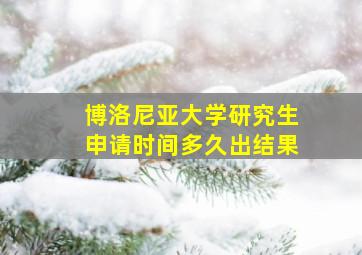 博洛尼亚大学研究生
申请时间多久出结果